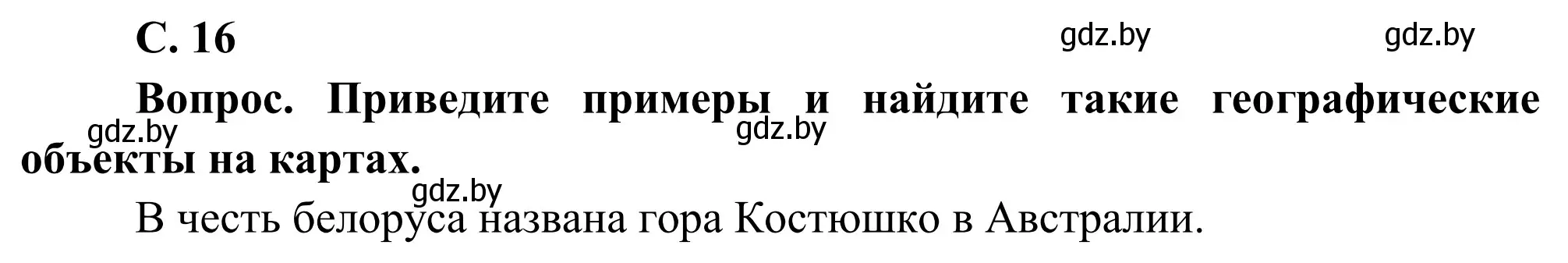 С. 16

gdz.by gdz.by

Вопрос. Приведите примеры и найдите такие географические объекты на картах.

gdz.by gdz.by

gdz.by

В честь белоруса названа гора Костюшко в Австралии.